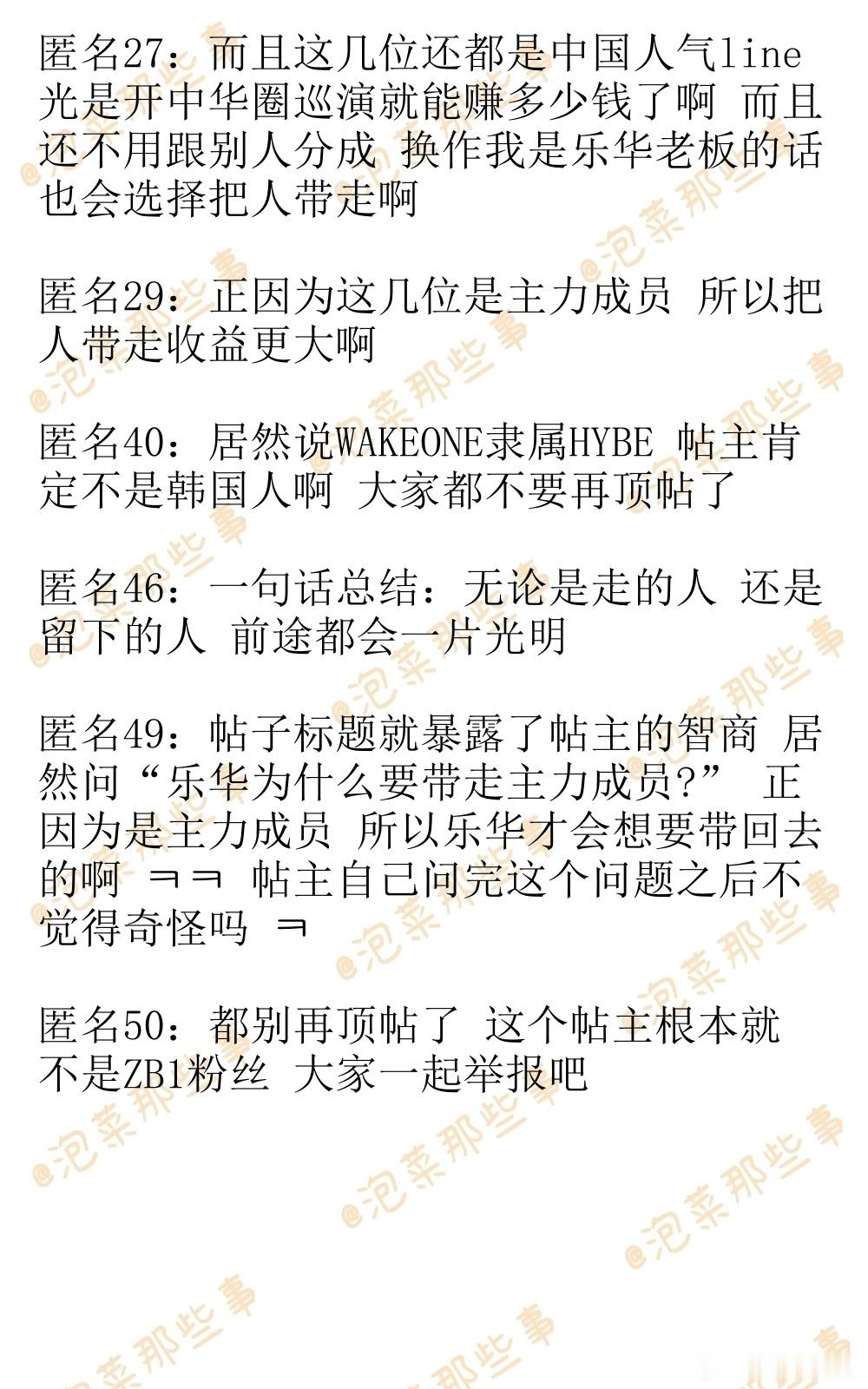 匿名27：而且这几位还都是中国人气line 光是开中华圈巡演就能赚多少钱了啊 而且还不用跟别人分成 换作我是乐华老板的话 也会选择把人带走啊

匿名29：正因为这几位是主力成员 所以把人带走收益更大啊

匿名40：居然说WAKEONE隶属HYBE 帖主肯定不是韩国人啊 大家都不要再顶帖了

匿名46：一句话总结：无论是走的人 还是留下的人 前途都会一片光明

匿名49：帖子标题就暴露了帖主的智商 居然问“乐华为什么要带走主力成员?” 正因为是主力成员 所以乐华才会想要带回去的啊 ㅋㅋ 帖主自己问完这个问题之后不觉得奇怪吗 ㅋ

匿名50：都别再顶帖了 这个帖主根本就不是ZB1粉丝 大家一起举报吧

@泡菜那些事